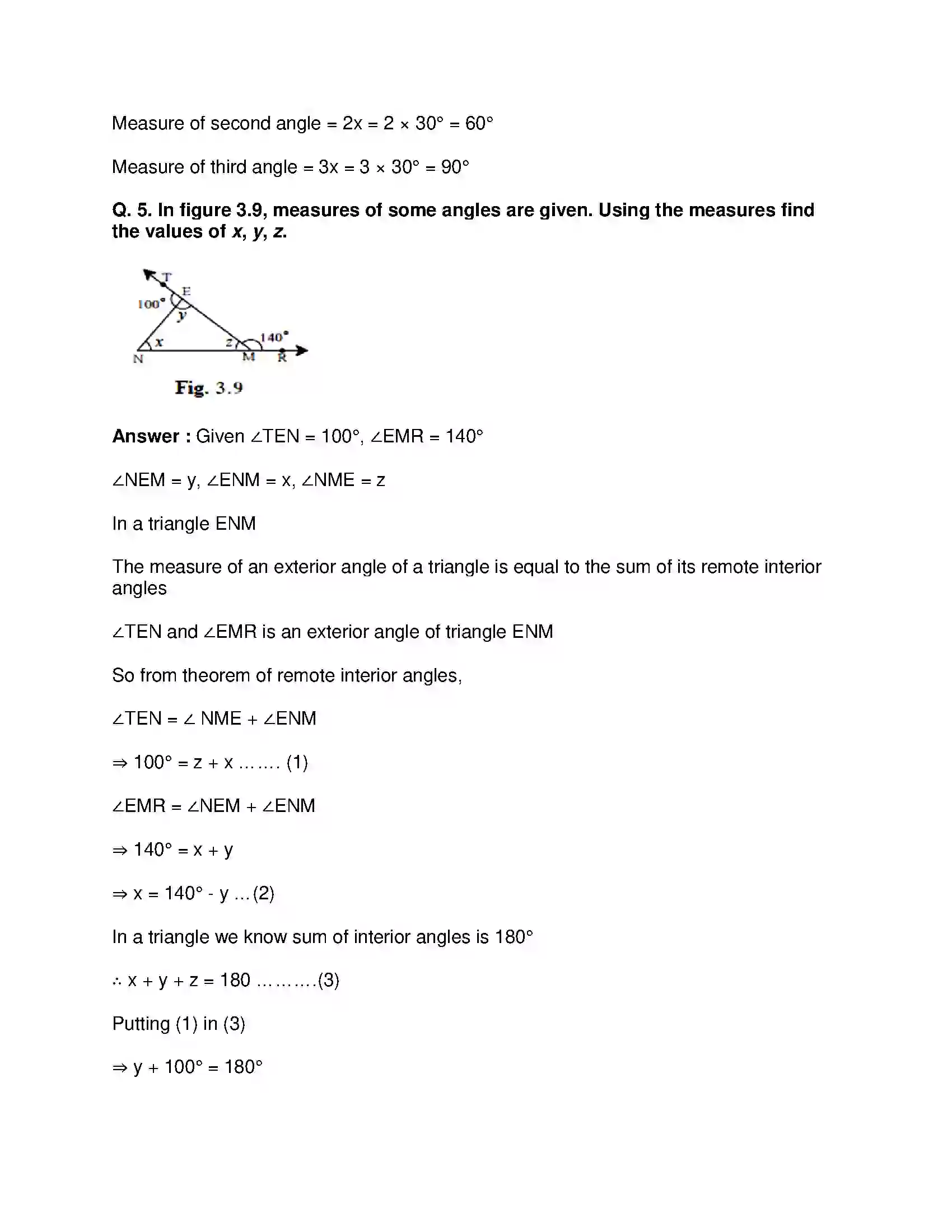 Measure of second angle = $2x = 2 \times 30° = 60°$

Measure of third angle = $3x = 3 \times 30° = 90°$

Q. 5. In figure 3.9, measures of some angles are given. Using the measures find the values of x, y, z.

T
E
100°
y
x
z
140°
N
M
R

Fig. 3.9

Answer : Given $\angle TEN = 100°$, $\angle EMR = 140°$

$\angle NEM = y$, $\angle ENM = x$, $\angle NME = z$

In a triangle ENM

The measure of an exterior angle of a triangle is equal to the sum of its remote interior angles

$\angle TEN$ and $\angle EMR$ is an exterior angle of triangle ENM

So from theorem of remote interior angles,

$\angle TEN = \angle NME + \angle ENM$

$\Rightarrow 100° = z + x$ ……. (1)

$\angle EMR = \angle NEM + \angle ENM$

$\Rightarrow 140° = x + y$

$\Rightarrow x = 140° - y$ …(2)

In a triangle we know sum of interior angles is 180°

$\therefore x + y + z = 180$ ……….(3)

Putting (1) in (3)

$\Rightarrow y + 100° = 180°$